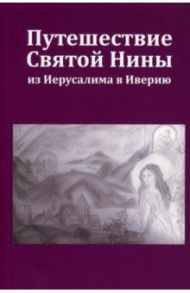 Путешествие Святой Нины
из Иерусалима в Иверию